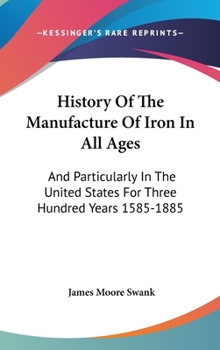 —KESSINGER'S RARE REPRINTS—

History Of The Manufacture Of Iron In All Ages

And Particularly In The United States For Three Hundred Years 1585-1885

James Moore Swank